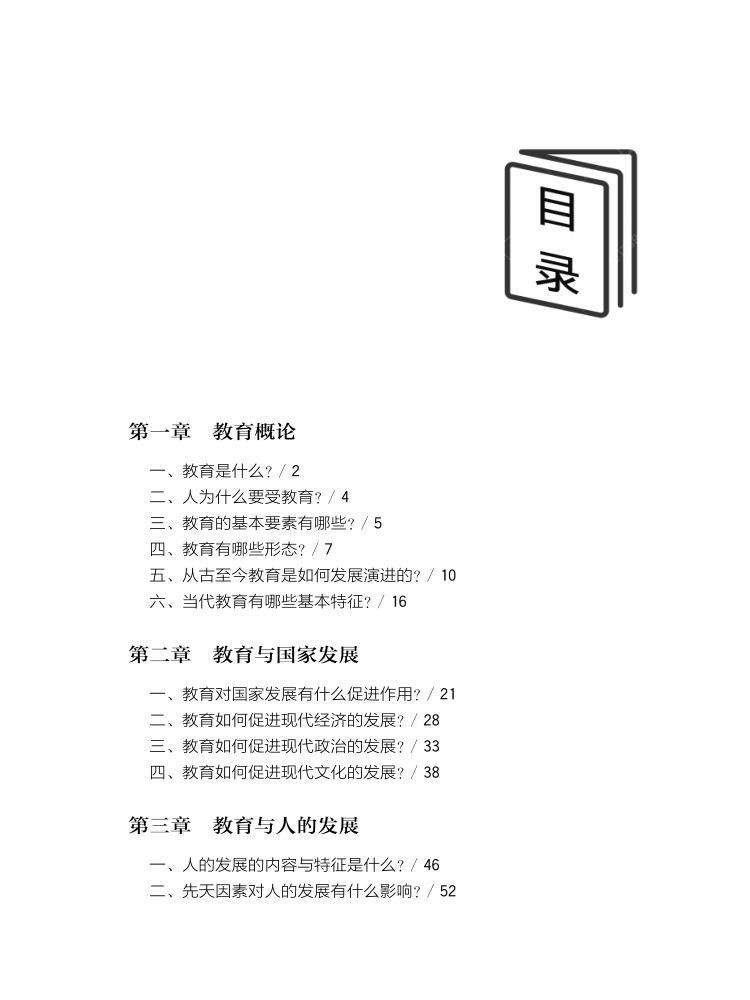 目录

第一章　教育概论

一、教育是什么？/ 2
二、人为什么要受教育？/ 4
三、教育的基本要素有哪些？/ 5
四、教育有哪些形态？/ 7
五、从古至今教育是如何发展演进的？/ 10
六、当代教育有哪些基本特征？/ 16

第二章　教育与国家发展

一、教育对国家发展有什么促进作用？/ 21
二、教育如何促进现代经济的发展？/ 28
三、教育如何促进现代政治的发展？/ 33
四、教育如何促进现代文化的发展？/ 38

第三章　教育与人的发展

一、人的发展的内容与特征是什么？/ 46
二、先天因素对人的发展有什么影响？/ 52